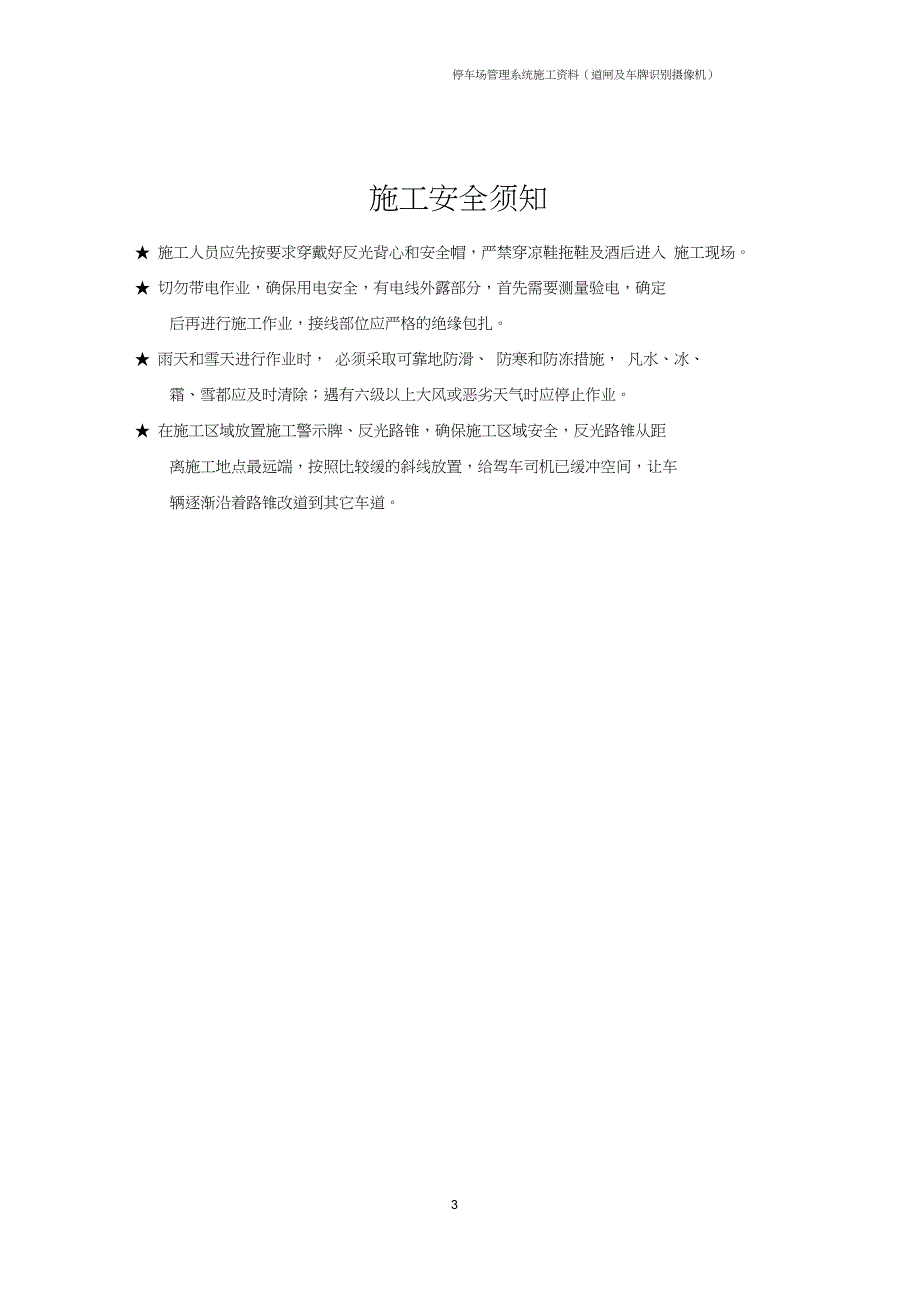 停车场管理系统施工资料（道闸及车牌识别摄像机）

施工安全须知

★ 施工人员应先按要求穿戴好反光背心和安全帽，严禁穿凉鞋拖鞋及酒后进入 施工现场。

★ 切勿带电作业，确保用电安全，有电线外露部分，首先需要测量验电，确定后再进行施工作业，接线部位应严格的绝缘包扎。

★ 雨天和雪天进行作业时， 必须采取可靠地防滑、 防寒和防冻措施， 凡水、冰、霜、雪都应及时清除；遇有六级以上大风或恶劣天气时应停止作业。

★ 在施工区域放置施工警示牌、反光路锥，确保施工区域安全，反光路锥从距离施工地点最远端，按照比较缓的斜线放置，给驾车司机已缓冲空间，让车辆逐渐沿着路锥改道到其它车道。

3